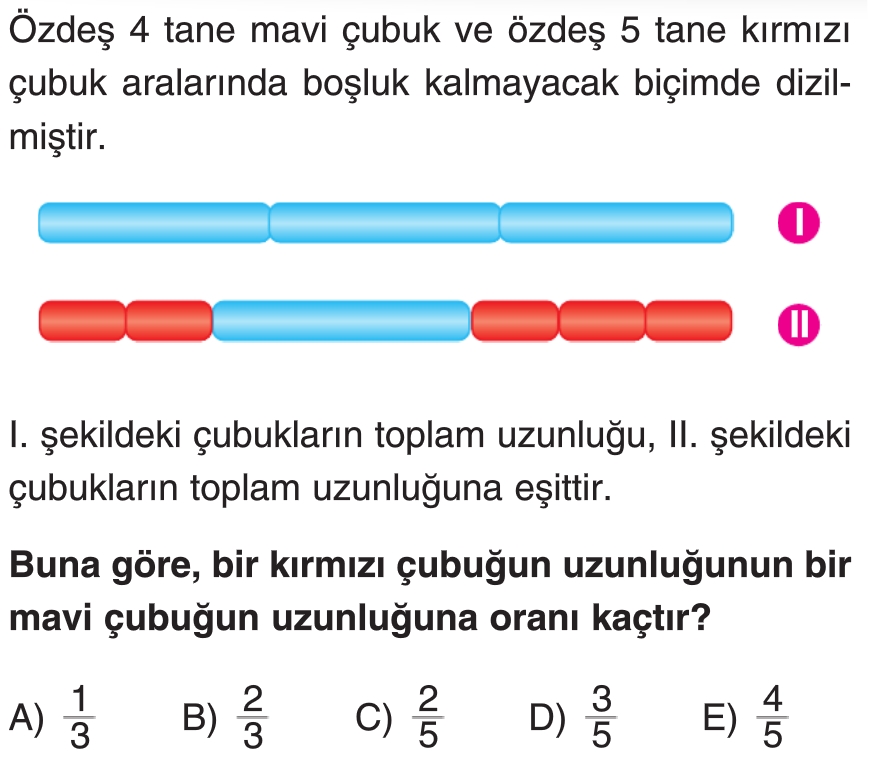 Özdeş 4 tane mavi çubuk ve özdeş 5 tane kırmızı çubuk aralarında boşluk kalmayacak biçimde dizilmiştir.

I

II

I. şekildeki çubukların toplam uzunluğu, II. şekildeki çubukların toplam uzunluğuna eşittir.

Buna göre, bir kırmızı çubuğun uzunluğunun bir mavi çubuğun uzunluğuna oranı kaçtır?

A) $\frac{1}{3}$ B) $\frac{2}{3}$ C) $\frac{2}{5}$ D) $\frac{3}{5}$ E) $\frac{4}{5}$